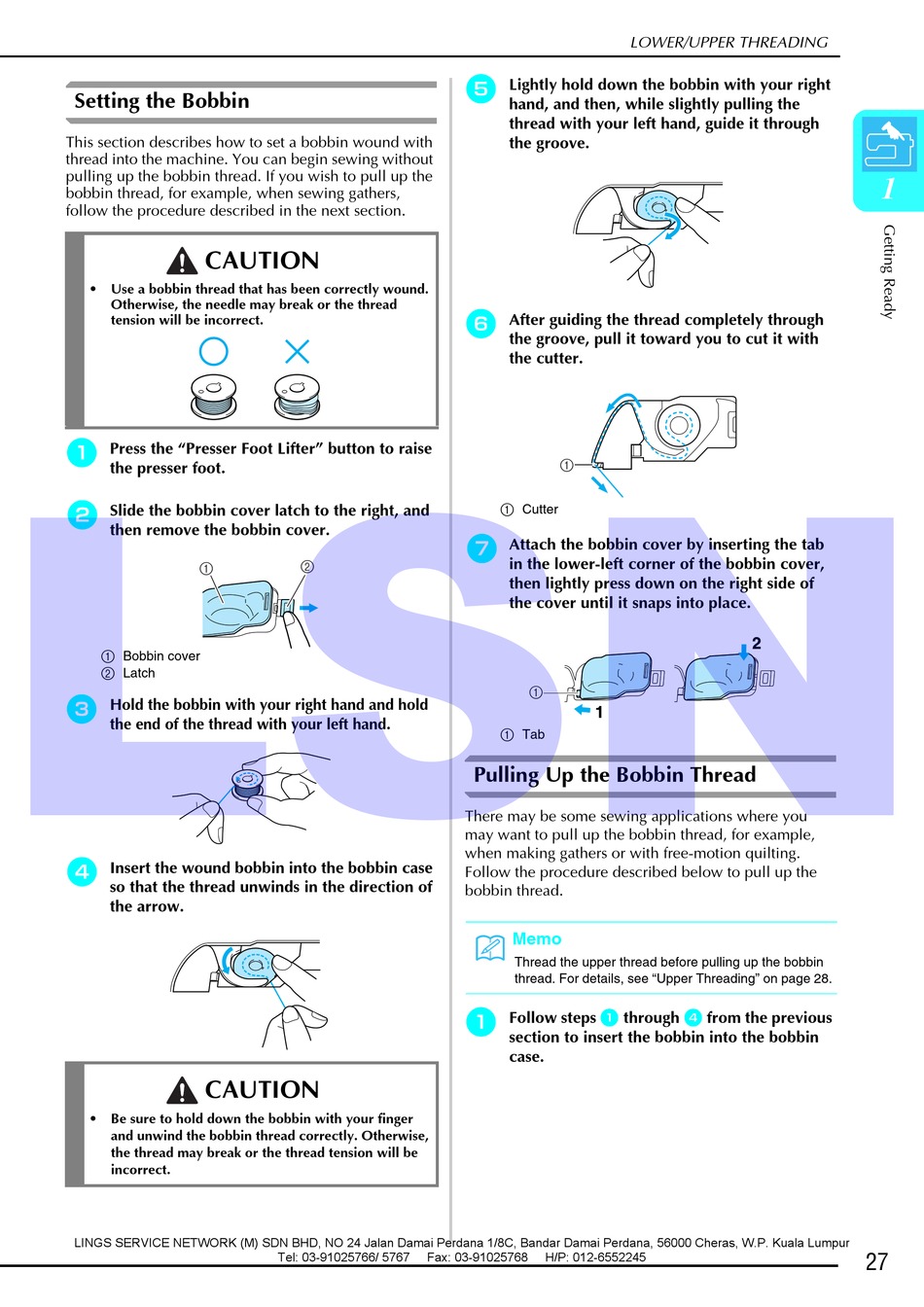 LOWER/UPPER THREADING

Setting the Bobbin

This section describes how to set a bobbin wound with thread into the machine. You can begin sewing without pulling up the bobbin thread. If you wish to pull up the bobbin thread, for example, when sewing gathers, follow the procedure described in the next section.

CAUTION

• Use a bobbin thread that has been correctly wound. Otherwise, the needle may break or the thread tension will be incorrect.

1 Press the “Presser Foot Lifter” button to raise the presser foot.

2 Slide the bobbin cover latch to the right, and then remove the bobbin cover.

① ②

① Bobbin cover
② Latch

3 Hold the bobbin with your right hand and hold the end of the thread with your left hand.

4 Insert the wound bobbin into the bobbin case so that the thread unwinds in the direction of the arrow.

CAUTION

• Be sure to hold down the bobbin with your finger and unwind the bobbin thread correctly. Otherwise, the thread may break or the thread tension will be incorrect.

5 Lightly hold down the bobbin with your right hand, and then, while slightly pulling the thread with your left hand, guide it through the groove.

6 After guiding the thread completely through the groove, pull it toward you to cut it with the cutter.

①

① Cutter

7 Attach the bobbin cover by inserting the tab in the lower-left corner of the bobbin cover, then lightly press down on the right side of the cover until it snaps into place.

① 1 2

① Tab

Pulling Up the Bobbin Thread

There may be some sewing applications where you may want to pull up the bobbin thread, for example, when making gathers or with free-motion quilting. Follow the procedure described below to pull up the bobbin thread.

Memo
Thread the upper thread before pulling up the bobbin thread. For details, see “Upper Threading” on page 28.

1 Follow steps 1 through 4 from the previous section to insert the bobbin into the bobbin case.

1
Getting Ready

LSN

LINGS SERVICE NETWORK (M) SDN BHD, NO 24 Jalan Damai Perdana 1/8C, Bandar Damai Perdana, 56000 Cheras, W.P. Kuala Lumpur
Tel: 03-91025766/ 5767 Fax: 03-91025768 H/P: 012-6552245

27